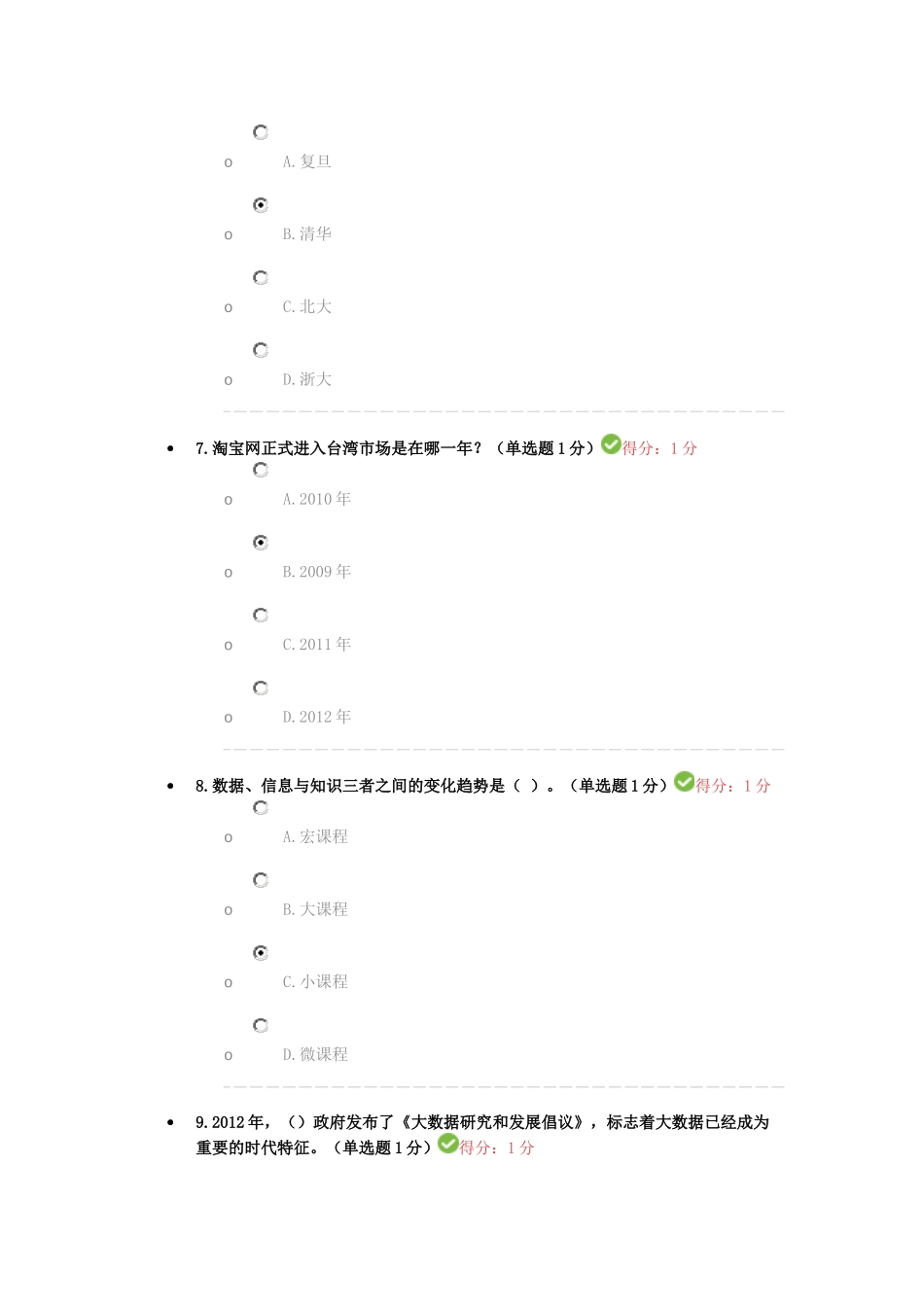 o A. 复旦

o B. 清华

o C. 北大

o D. 浙大

• 7. 淘宝网正式进入台湾市场是在哪一年？（单选题 1 分）得分：1 分

o A. 2010 年

o B. 2009 年

o C. 2011 年

o D. 2012 年

• 8. 数据、信息与知识三者之间的变化趋势是（ ）。（单选题 1 分）得分：1 分

o A. 宏课程

o B. 大课程

o C. 小课程

o D. 微课程

• 9. 2012 年，（）政府发布了《大数据研究和发展倡议》，标志着大数据已经成为重要的时代特征。（单选题 1 分）得分：1 分